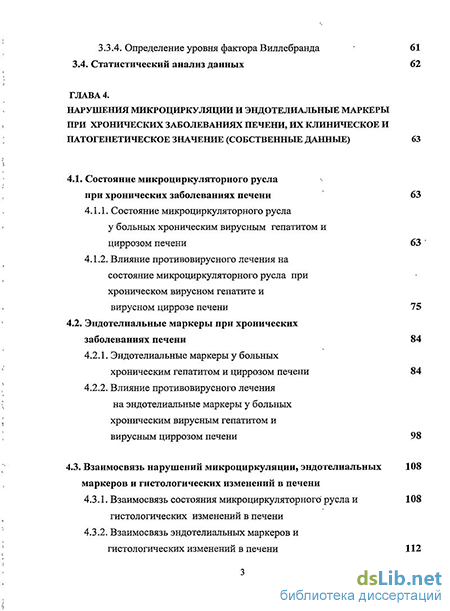 3.3.4. Определение уровня фактора Виллебранда 61

3.4. Статистический анализ данных 62

ГЛАВА 4.

НАРУШЕНИЯ МИКРОЦИРКУЛЯЦИИ И ЭНДОТЕЛИАЛЬНЫЕ МАРКЕРЫ ПРИ ХРОНИЧЕСКИХ ЗАБОЛЕВАНИЯХ ПЕЧЕНИ, ИХ КЛИНИЧЕСКОЕ И ПАТОГЕНЕТИЧЕСКОЕ ЗНАЧЕНИЕ (СОБСТВЕННЫЕ ДАННЫЕ) 63

4.1. Состояние микроциркуляторного русла при хронических заболеваниях печени 63

4.1.1. Состояние микроциркуляторного русла у больных хроническим вирусным гепатитом и циррозом печени 63

4.1.2. Влияние противовирусного лечения на состояние микроциркуляторного русла при хроническом вирусном гепатите и вирусном циррозе печени 75

4.2. Эндотелиальные маркеры при хронических заболеваниях печени 84

4.2.1. Эндотелиальные маркеры у больных хроническим гепатитом и циррозом печени 84

4.2.2. Влияние противовирусного лечения на эндотелиальные маркеры у больных хроническим вирусным гепатитом и вирусным циррозом печени 98

4.3. Взаимосвязь нарушений микроциркуляции, эндотелиальных маркеров и гистологических изменений в печени 108

4.3.1. Взаимосвязь состояния микроциркуляторного русла и гистологических изменений в печени 108

4.3.2. Взаимосвязь эндотелиальных маркеров и гистологических изменений в печени 112

3

dsLib.net
библиотека диссертаций